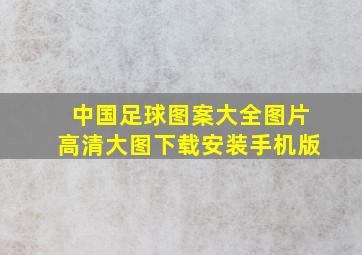 中国足球图案大全图片
高清大图下载安装手机版